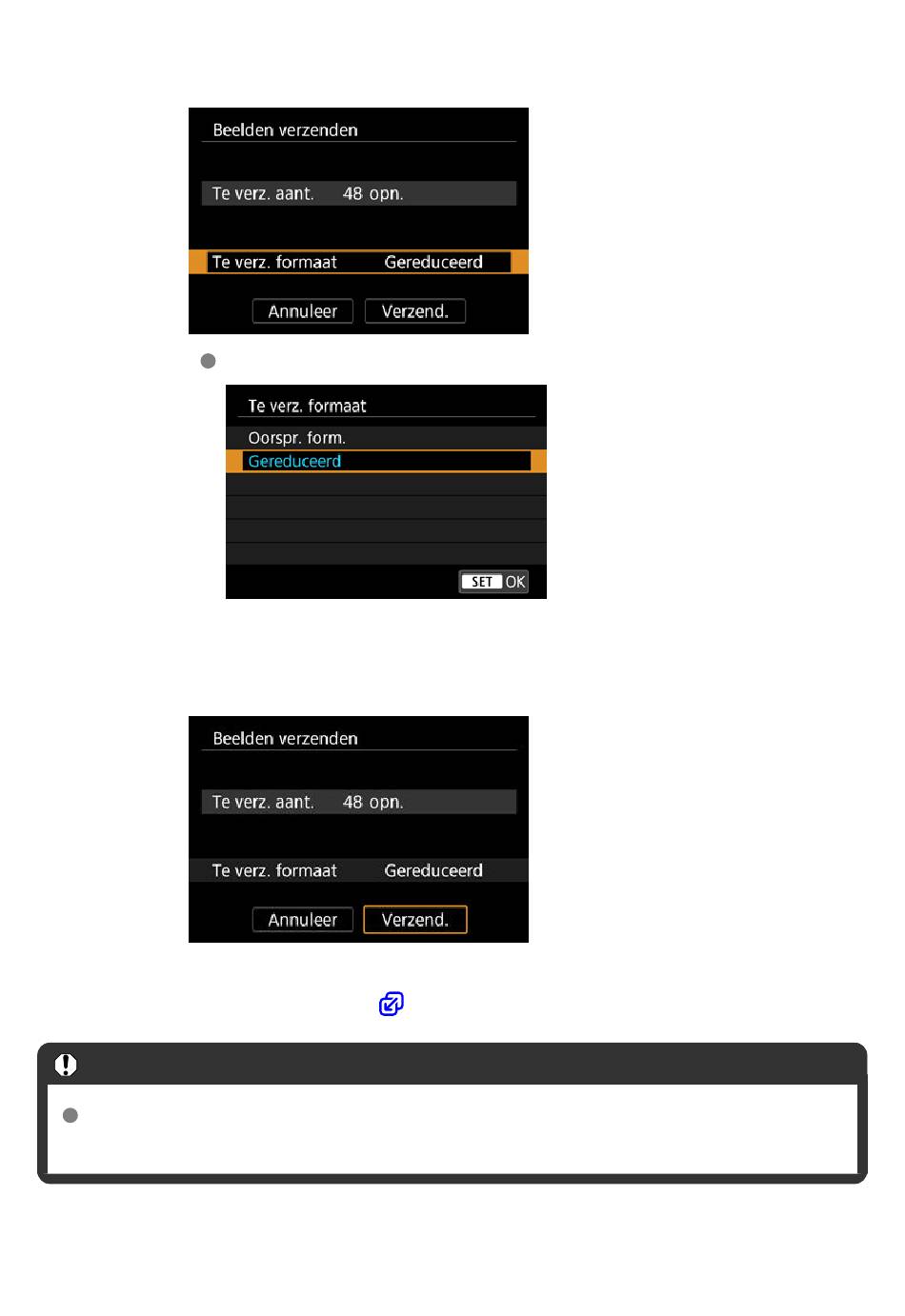 Beelden verzenden

Te verz. aant. 48 opn.

Te verz. formaat Gereduceerd

Annuleer Verzend.

Te verz. formaat

Oorspr. form.

Gereduceerd

SET OK

Beelden verzenden

Te verz. aant. 48 opn.

Te verz. formaat Gereduceerd

Annuleer Verzend.